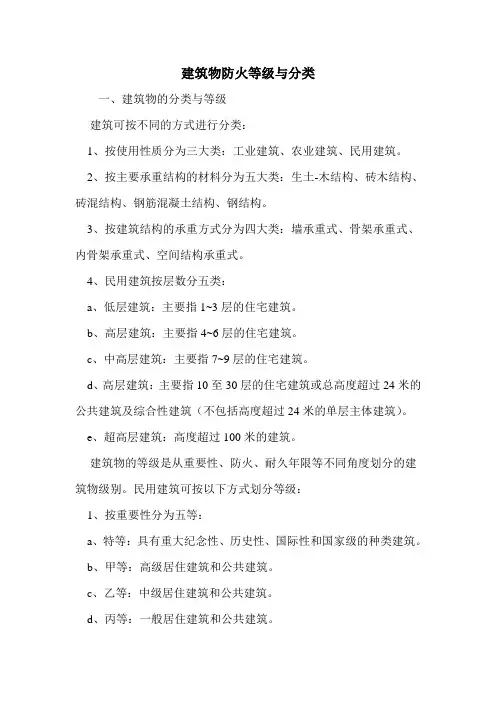 建筑物防火等级与分类

一、建筑物的分类与等级

建筑可按不同的方式进行分类：

1、按使用性质分为三大类：工业建筑、农业建筑、民用建筑。

2、按主要承重结构的材料分为五大类：生土-木结构、砖木结构、砖混结构、钢筋混凝土结构、钢结构。

3、按建筑结构的承重方式分为四大类：墙承重式、骨架承重式、内骨架承重式、空间结构承重式。

4、民用建筑按层数分五类：

a、低层建筑：主要指 1~3 层的住宅建筑。

b、高层建筑：主要指 4~6 层的住宅建筑。

c、中高层建筑：主要指 7~9 层的住宅建筑。

d、高层建筑：主要指 10 至 30 层的住宅建筑或总高度超过 24 米的公共建筑及综合性建筑（不包括高度超过 24 米的单层主体建筑）。

e、超高层建筑：高度超过 100 米的建筑。

建筑物的等级是从重要性、防火、耐久年限等不同角度划分的建筑物级别。民用建筑可按以下方式划分等级：

1、按重要性分为五等：

a、特等：具有重大纪念性、历史性、国际性和国家级的种类建筑。

b、甲等：高级居住建筑和公共建筑。

c、乙等：中级居住建筑和公共建筑。

d、丙等：一般居住建筑和公共建筑。